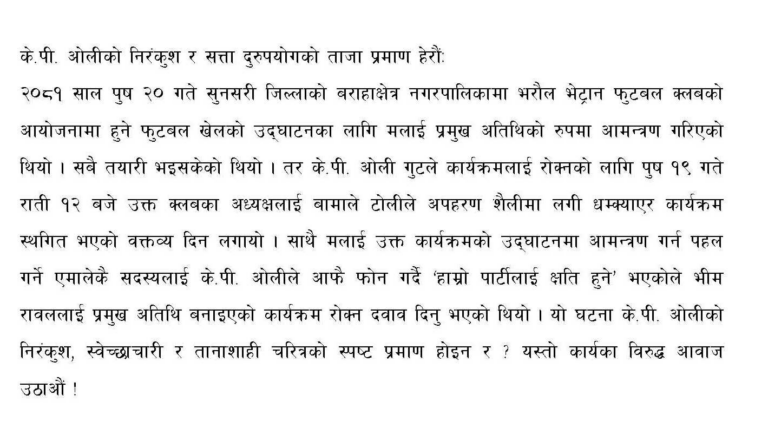 के.पी. ओलीको निरंकुश र सत्ता दुरुपयोगको ताजा प्रमाण हेरौं:

२०८१ साल पुष २० गते सुनसरी जिल्लाको बराहाक्षेत्र नगरपालिकामा भरौल भेट्रान फुटबल क्लबको आयोजनामा हुने फुटबल खेलको उद्घाटनका लागि मलाई प्रमुख अतिथिको रुपमा आमन्त्रण गरिएको थियो । सबै तयारी भइसकेको थियो । तर के.पी. ओली गुटले कार्यक्रमलाई रोक्नको लागि पुष १९ गते राती १२ बजे उक्त क्लबका अध्यक्षलाई बामाले टोलीले अपहरण शैलीमा लगी धम्क्याएर कार्यक्रम स्थगित भएको वक्तव्य दिन लगायो । साथै मलाई उक्त कार्यक्रमको उद्घाटनमा आमन्त्रण गर्न पहल गर्ने एमालेकै सदस्यलाई के.पी. ओलीले आफै फोन गर्दै 'हाम्रो पार्टीलाई क्षति हुने' भएकोले भीम रावललाई प्रमुख अतिथि बनाइएको कार्यक्रम रोक्न दवाव दिनु भएको थियो । यो घटना के.पी. ओलीको निरंकुश, स्वेच्छाचारी र तानाशाही चरित्रको स्पष्ट प्रमाण होइन र ? यस्तो कार्यका विरुद्ध आवाज उठाऔं !